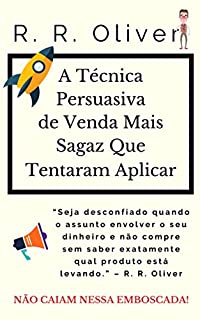 R. R. Oliver

A Técnica Persuasiva de Venda Mais Sagaz Que Tentaram Aplicar

"Seja desconfiado quando o assunto envolver o seu dinheiro e não compre sem saber exatamente qual produto está levando." – R. R. Oliver

NÃO CAIAM NESSA EMBOSCADA!